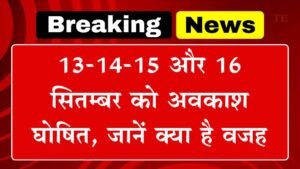 Breaking News

TE

13-14-15 और 16 सितम्बर को अवकाश घोषित, जानें क्या है वजह